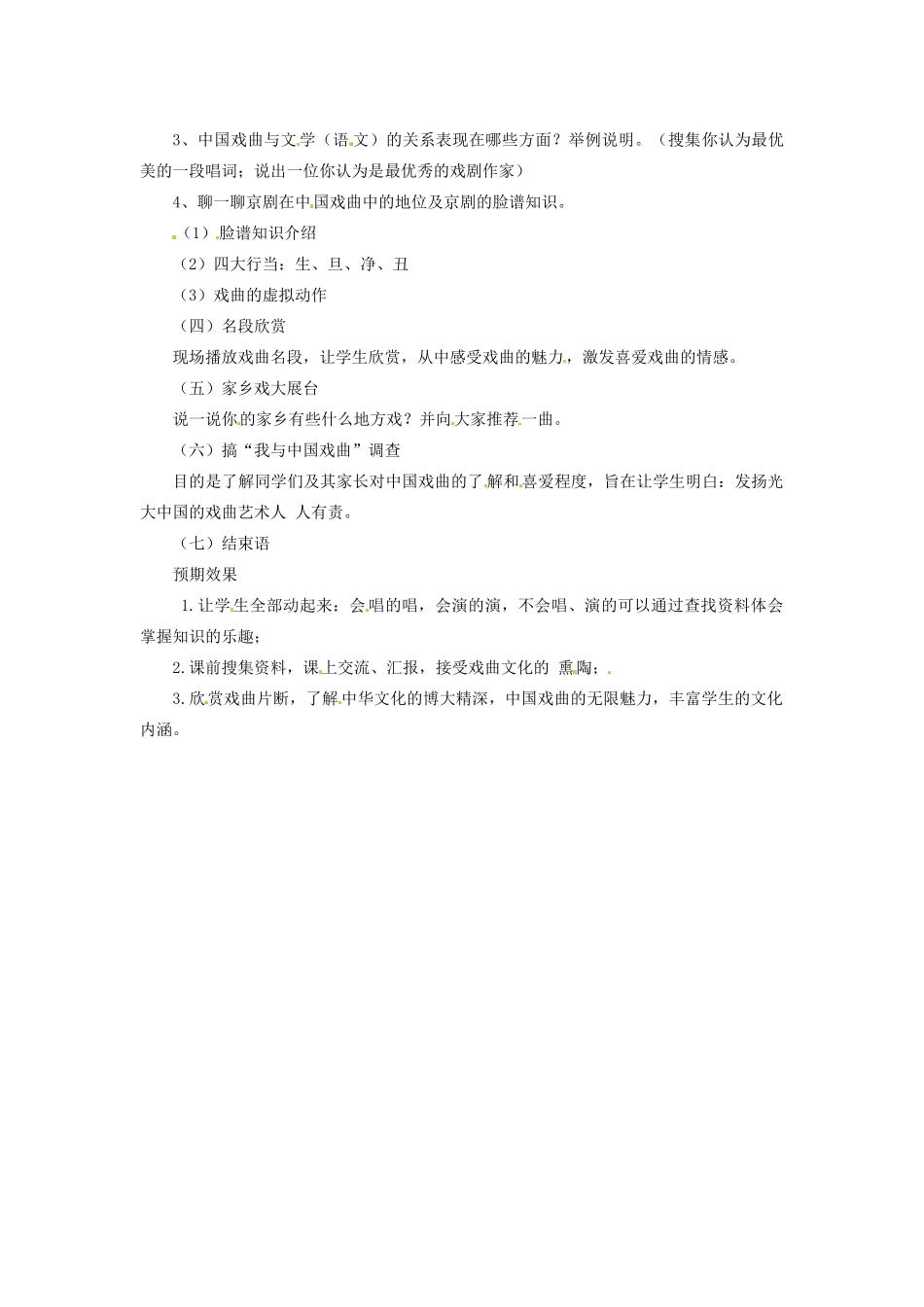 3、中国戏曲与文学（语文）的关系表现在哪些方面？举例说明。（搜集你认为最优美的一段唱词；说出一位你认为是最优秀的戏剧作家）

4、聊一聊京剧在中国戏曲中的地位及京剧的脸谱知识。

（1）脸谱知识介绍

（2）四大行当：生、旦、净、丑

（3）戏曲的虚拟动作

（四）名段欣赏

现场播放戏曲名段，让学生欣赏，从中感受戏曲的魅力，激发喜爱戏曲的情感。

（五）家乡戏大展台

说一说你的家乡有些什么地方戏？并向大家推荐一曲。

（六）搞“我与中国戏曲”调查

目的是了解同学们及其家长对中国戏曲的了解和喜爱程度，旨在让学生明白：发扬光大中国的戏曲艺术人 人有责。

（七）结束语

预期效果

1.让学生全部动起来：会唱的唱，会演的演，不会唱、演的可以通过查找资料体会掌握知识的乐趣；

2.课前搜集资料，课上交流、汇报，接受戏曲文化的 熏陶；

3.欣赏戏曲片断，了解中华文化的博大精深，中国戏曲的无限魅力，丰富学生的文化内涵。